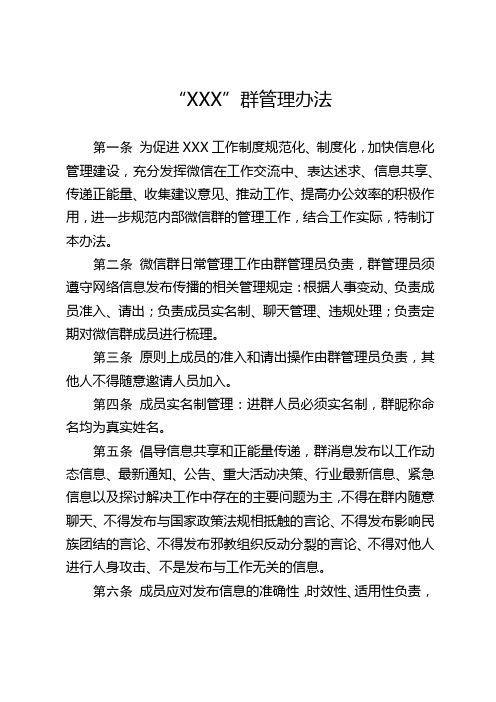 “XXX”群管理办法

第一条 为促进 XXX 工作制度规范化、制度化，加快信息化管理建设，充分发挥微信在工作交流中、表达述求、信息共享、传递正能量、收集建议意见、推动工作、提高办公效率的积极作用，进一步规范内部微信群的管理工作，结合工作实际，特制订本办法。

第二条 微信群日常管理工作由群管理员负责，群管理员须遵守网络信息发布传播的相关管理规定：根据人事变动、负责成员准入、请出；负责成员实名制、聊天管理、违规处理；负责定期对微信群成员进行梳理。

第三条 原则上成员的准入和请出操作由群管理员负责，其他人不得随意邀请人员加入。

第四条 成员实名制管理：进群人员必须实名制，群昵称命名均为真实姓名。

第五条 倡导信息共享和正能量传递，群消息发布以工作动态信息、最新通知、公告、重大活动决策、行业最新信息、紧急信息以及探讨解决工作中存在的主要问题为主，不得在群内随意聊天、不得发布与国家政策法规相抵触的言论、不得发布影响民族团结的言论、不得发布邪教组织反动分裂的言论、不得对他人进行人身攻击、不是发布与工作无关的信息。

第六条 成员应对发布信息的准确性，时效性、适用性负责，